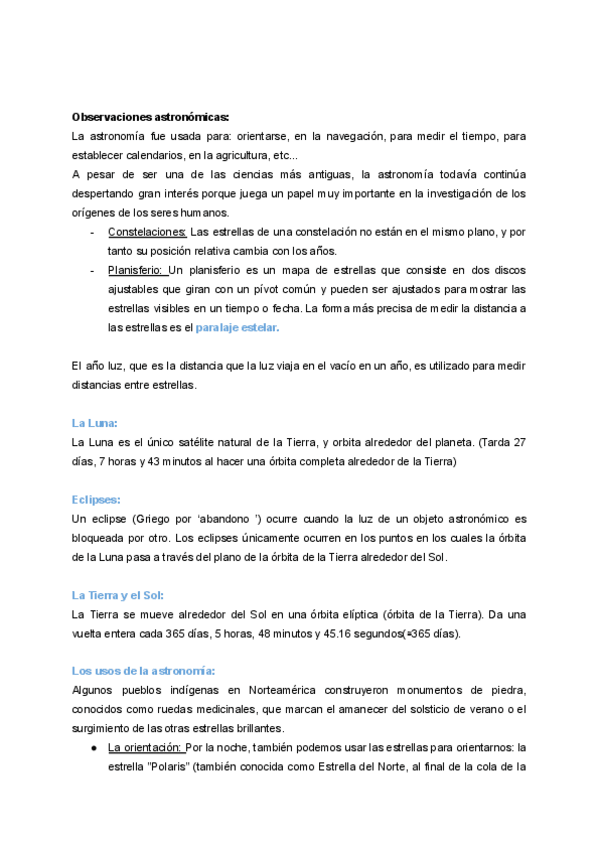 Observaciones astronómicas:
La astronomía fue usada para: orientarse, en la navegación, para medir el tiempo, para establecer calendarios, en la agricultura, etc...
A pesar de ser una de las ciencias más antiguas, la astronomía todavía continúa despertando gran interés porque juega un papel muy importante en la investigación de los orígenes de los seres humanos.

- Constelaciones: Las estrellas de una constelación no están en el mismo plano, y por tanto su posición relativa cambia con los años.
- Planisferio: Un planisferio es un mapa de estrellas que consiste en dos discos ajustables que giran con un pívot común y pueden ser ajustados para mostrar las estrellas visibles en un tiempo o fecha. La forma más precisa de medir la distancia a las estrellas es el paralaje estelar.

El año luz, que es la distancia que la luz viaja en el vacío en un año, es utilizado para medir distancias entre estrellas.

La Luna:
La Luna es el único satélite natural de la Tierra, y orbita alrededor del planeta. (Tarda 27 días, 7 horas y 43 minutos al hacer una órbita completa alrededor de la Tierra)

Eclipses:
Un eclipse (Griego por 'abandono ') ocurre cuando la luz de un objeto astronómico es bloqueada por otro. Los eclipses únicamente ocurren en los puntos en los cuales la órbita de la Luna pasa a través del plano de la órbita de la Tierra alrededor del Sol.

La Tierra y el Sol:
La Tierra se mueve alrededor del Sol en una órbita elíptica (órbita de la Tierra). Da una vuelta entera cada 365 días, 5 horas, 48 minutos y 45.16 segundos(≈365 días).

Los usos de la astronomía:
Algunos pueblos indígenas en Norteamérica construyeron monumentos de piedra, conocidos como ruedas medicinales, que marcan el amanecer del solsticio de verano o el surgimiento de las otras estrellas brillantes.

● La orientación: Por la noche, también podemos usar las estrellas para orientarnos: la estrella "Polaris" (también conocida como Estrella del Norte, al final de la cola de la